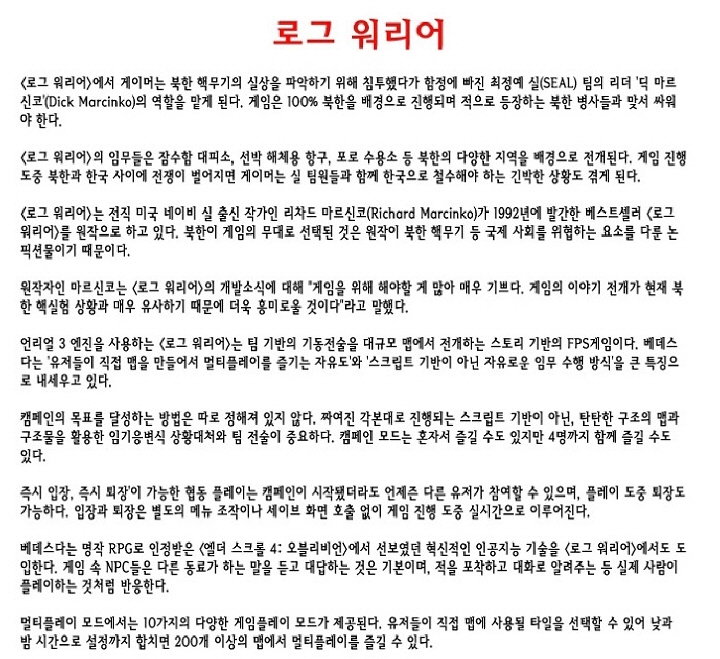 로그 워리어

<로그 워리어>에서 게이머는 북한 핵무기의 실상을 파악하기 위해 침투했다가 함정에 빠진 최정예 실(SEAL) 팀의 리더 '딕 마르신코'(Dick Marcinko)의 역할을 맡게 된다. 게임은 100% 북한을 배경으로 진행되며 적으로 등장하는 북한 병사들과 맞서 싸워야 한다.

<로그 워리어>의 임무들은 잠수함 대피소, 선박 해체용 항구, 포로 수용소 등 북한의 다양한 지역을 배경으로 전개된다. 게임 진행 도중 북한과 한국 사이에 전쟁이 벌어지면 게이머는 실 팀원들과 함께 한국으로 철수해야 하는 긴박한 상황도 겪게 된다.

<로그 워리어>는 전직 미국 네이비 실 출신 작가인 리차드 마르신코(Richard Marcinko)가 1992년에 발간한 베스트셀러 <로그 워리어>를 원작으로 하고 있다. 북한이 게임의 무대로 선택된 것은 원작이 북한 핵무기 등 국제 사회를 위협하는 요소를 다룬 논픽션물이기 때문이다.

원작자인 마르신코는 <로그 워리어>의 개발소식에 대해 "게임을 위해 해야할 게 많아 매우 기쁘다. 게임의 이야기 전개가 현재 북한 핵실험 상황과 매우 유사하기 때문에 더욱 흥미로울 것이다"라고 말했다.

언리얼 3 엔진을 사용하는 <로그 워리어>는 팀 기반의 기동전술을 대규모 맵에서 전개하는 스토리 기반의 FPS게임이다. 베데스다는 '유저들이 직접 맵을 만들어서 멀티플레이를 즐기는 자유도'와 '스크립트 기반이 아닌 자유로운 임무 수행 방식'을 큰 특징으로 내세우고 있다.

캠페인의 목표를 달성하는 방법은 따로 정해져 있지 않다. 짜여진 각본대로 진행되는 스크립트 기반이 아닌, 탄탄한 구조의 맵과 구조물을 활용한 임기응변식 상황대처와 팀 전술이 중요하다. 캠페인 모드는 혼자서 즐길 수도 있지만 4명까지 함께 즐길 수도 있다.

즉시 입장, 즉시 퇴장'이 가능한 협동 플레이는 캠페인이 시작됐더라도 언제든 다른 유저가 참여할 수 있으며, 플레이 도중 퇴장도 가능하다. 입장과 퇴장은 별도의 메뉴 조작이나 세이브 화면 호출 없이 게임 진행 도중 실시간으로 이루어진다.

베데스다는 명작 RPG로 인정받은 <엘더 스크롤 4: 오블리비언>에서 선보였던 혁신적인 인공지능 기술을 <로그 워리어>에서도 도입한다. 게임 속 NPC들은 다른 동료가 하는 말을 듣고 대답하는 것은 기본이며, 적을 포착하고 대화로 알려주는 등 실제 사람이 플레이하는 것처럼 반응한다.

멀티플레이 모드에서는 10가지의 다양한 게임플레이 모드가 제공된다. 유저들이 직접 맵에 사용될 타일을 선택할 수 있어 낮과 밤 시간으로 설정까지 합치면 200개 이상의 맵에서 멀티플레이를 즐길 수 있다.